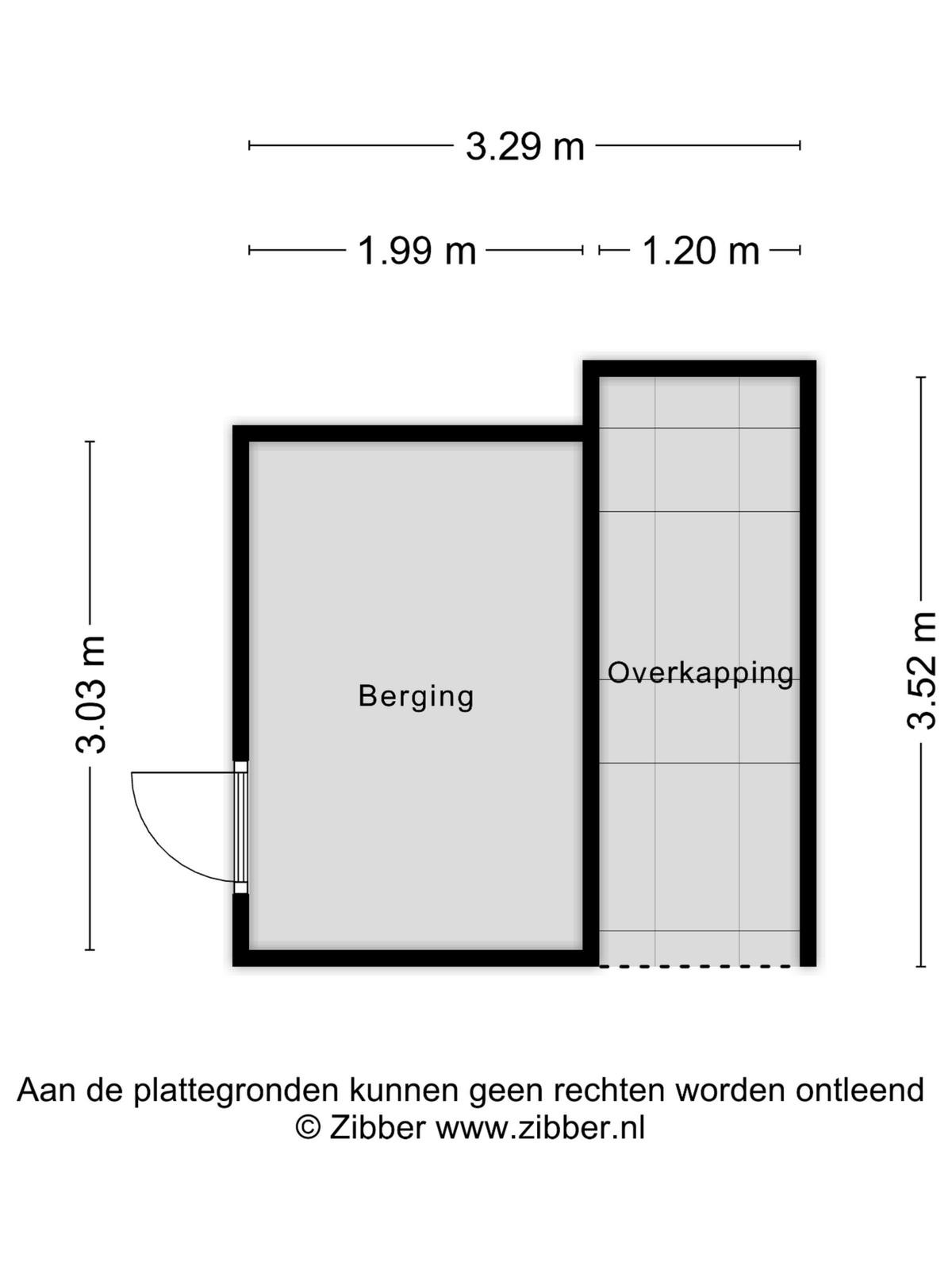 3.29 m

1.99 m

1.20 m

3.03 m

Berging

Overkapping

3.52 m

Aan de plattegronden kunnen geen rechten worden ontleend
© Zibber www.zibber.nl